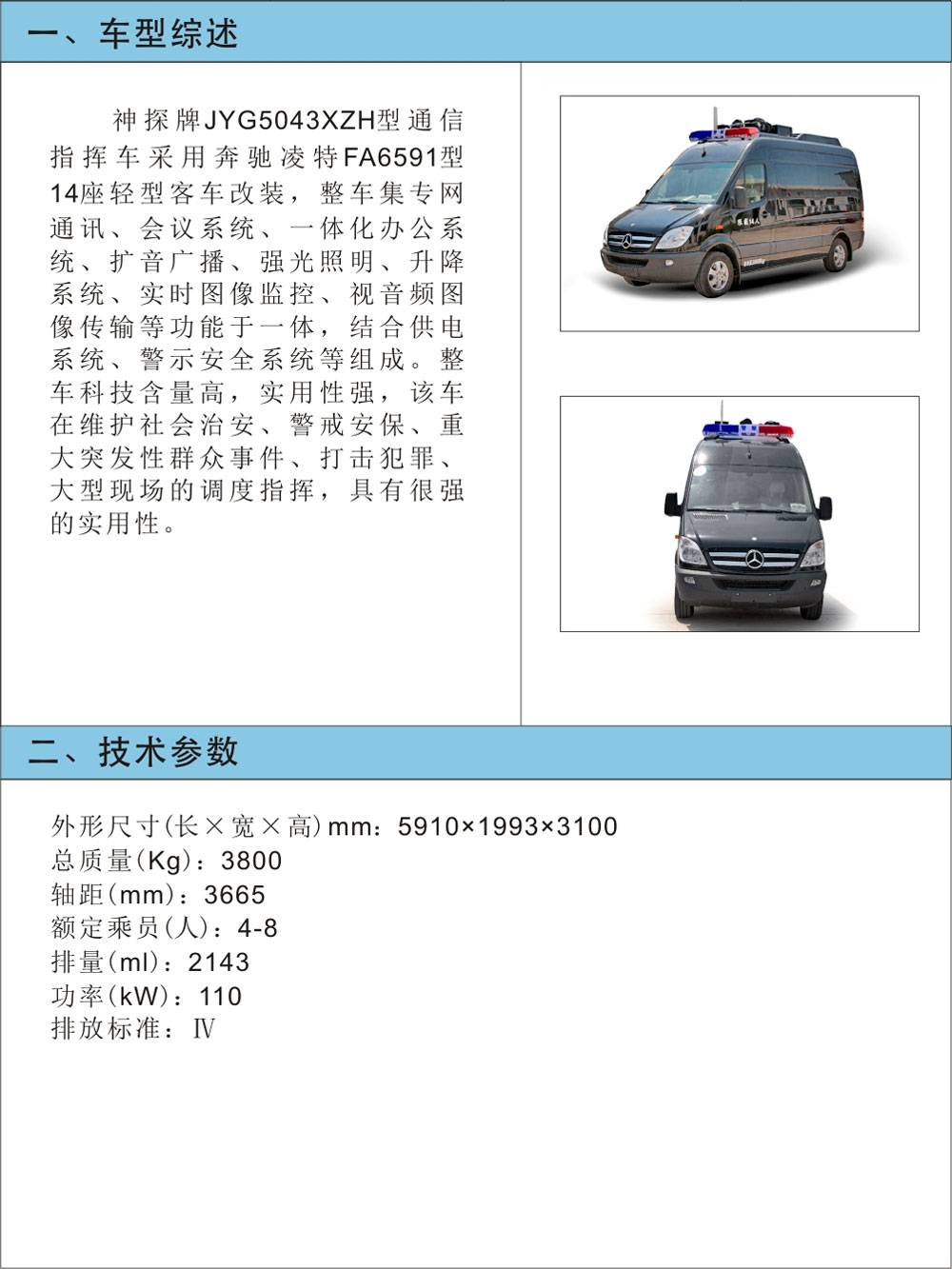 一、车型综述

神探牌JYG5043XZH型通信指挥车采用奔驰凌特FA6591型14座轻型客车改装，整车集专网通讯、会议系统、一体化办公系统、扩音广播、强光照明、升降系统、实时图像监控、视音频图像传输等功能于一体，结合供电系统、警示安全系统等组成。整车科技含量高，实用性强，该车在维护社会治安、警戒安保、重大突发性群众事件、打击犯罪、大型现场的调度指挥，具有很强的实用性。

二、技术参数

外形尺寸(长×宽×高)mm：5910×1993×3100
总质量(Kg)：3800
轴距(mm)：3665
额定乘员(人)：4-8
排量(ml)：2143
功率(kW)：110
排放标准：Ⅳ